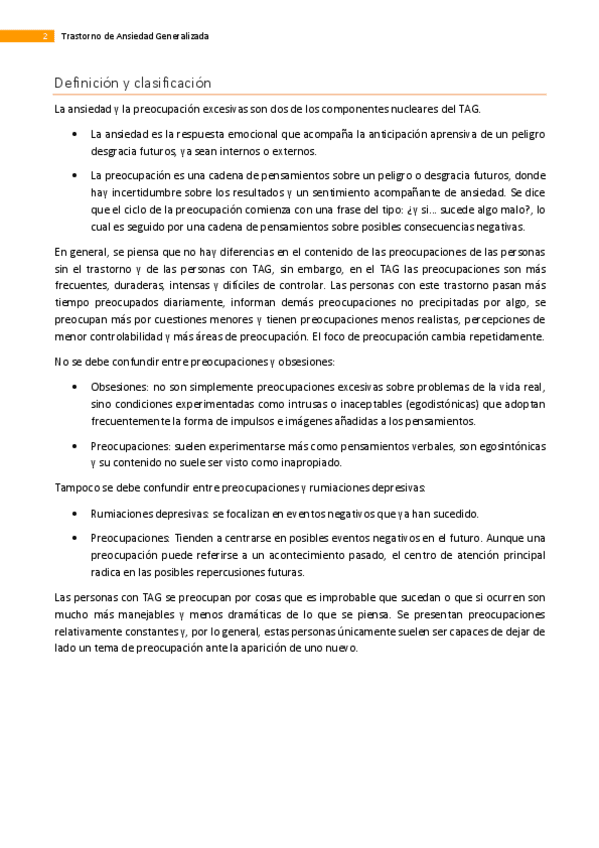 2 Trastorno de Ansiedad Generalizada

Definición y clasificación

La ansiedad y la preocupación excesivas son dos de los componentes nucleares del TAG.

• La ansiedad es la respuesta emocional que acompaña la anticipación aprensiva de un peligro desgracia futuros, ya sean internos o externos.

• La preocupación es una cadena de pensamientos sobre un peligro o desgracia futuros, donde hay incertidumbre sobre los resultados y un sentimiento acompañante de ansiedad. Se dice que el ciclo de la preocupación comienza con una frase del tipo: ¿y si... sucede algo malo?, lo cual es seguido por una cadena de pensamientos sobre posibles consecuencias negativas.

En general, se piensa que no hay diferencias en el contenido de las preocupaciones de las personas sin el trastorno y de las personas con TAG, sin embargo, en el TAG las preocupaciones son más frecuentes, duraderas, intensas y difíciles de controlar. Las personas con este trastorno pasan más tiempo preocupados diariamente, informan demás preocupaciones no precipitadas por algo, se preocupan más por cuestiones menores y tienen preocupaciones menos realistas, percepciones de menor controlabilidad y más áreas de preocupación. El foco de preocupación cambia repetidamente.

No se debe confundir entre preocupaciones y obsesiones:

• Obsesiones: no son simplemente preocupaciones excesivas sobre problemas de la vida real, sino condiciones experimentadas como intrusas o inaceptables (egodistónicas) que adoptan frecuentemente la forma de impulsos e imágenes añadidas a los pensamientos.

• Preocupaciones: suelen experimentarse más como pensamientos verbales, son egosintónicas y su contenido no suele ser visto como inapropiado.

Tampoco se debe confundir entre preocupaciones y rumiaciones depresivas:

• Rumiaciones depresivas: se focalizan en eventos negativos que ya han sucedido.

• Preocupaciones: Tienden a centrarse en posibles eventos negativos en el futuro. Aunque una preocupación puede referirse a un acontecimiento pasado, el centro de atención principal radica en las posibles repercusiones futuras.

Las personas con TAG se preocupan por cosas que es improbable que sucedan o que si ocurren son mucho más manejables y menos dramáticas de lo que se piensa. Se presentan preocupaciones relativamente constantes y, por lo general, estas personas únicamente suelen ser capaces de dejar de lado un tema de preocupación ante la aparición de uno nuevo.